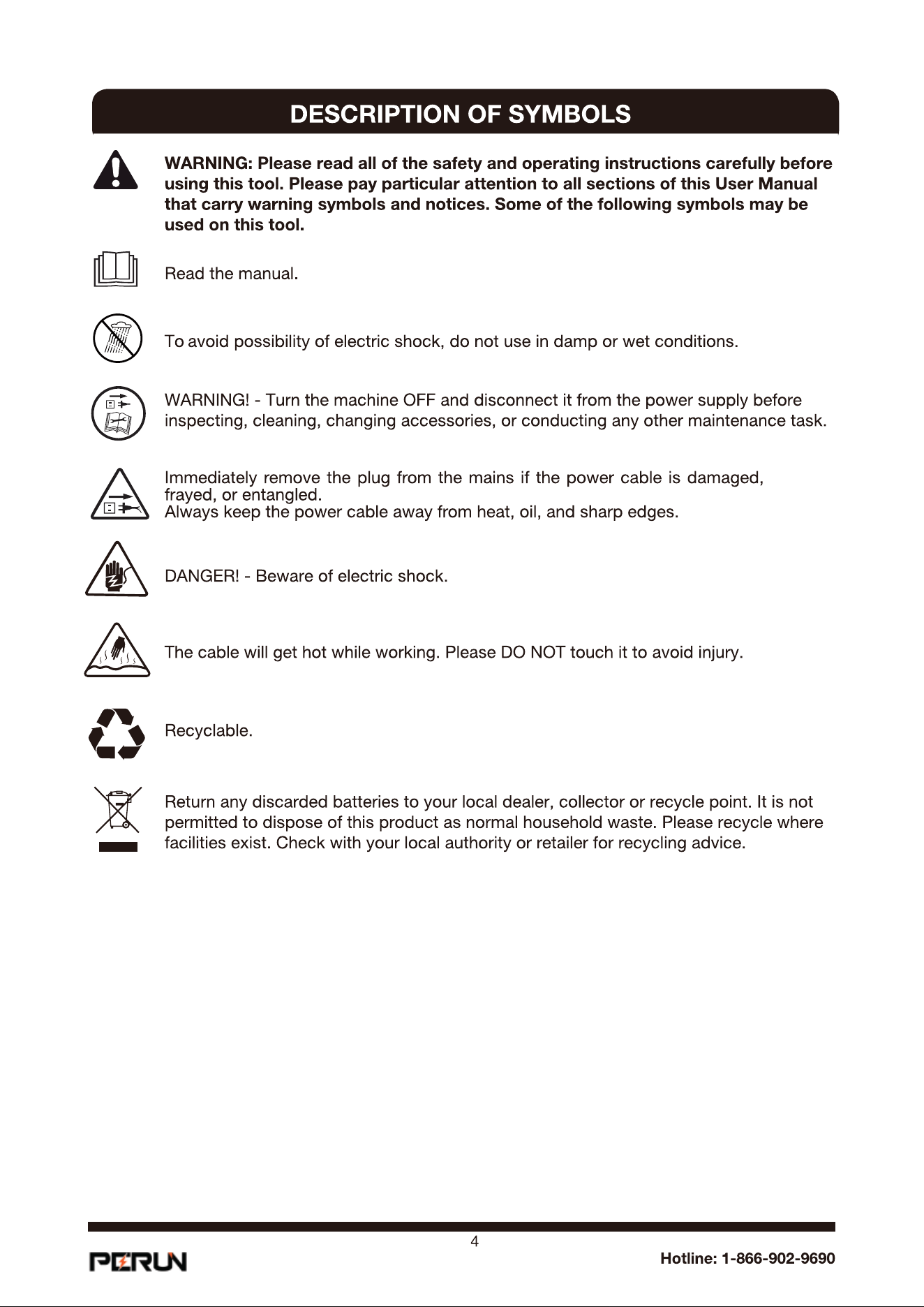 DESCRIPTION OF SYMBOLS

WARNING: Please read all of the safety and operating instructions carefully before using this tool. Please pay particular attention to all sections of this User Manual that carry warning symbols and notices. Some of the following symbols may be used on this tool.

Read the manual.

To avoid possibility of electric shock, do not use in damp or wet conditions.

WARNING! - Turn the machine OFF and disconnect it from the power supply before inspecting, cleaning, changing accessories, or conducting any other maintenance task.

Immediately remove the plug from the mains if the power cable is damaged, frayed, or entangled.
Always keep the power cable away from heat, oil, and sharp edges.

DANGER! - Beware of electric shock.

The cable will get hot while working. Please DO NOT touch it to avoid injury.

Recyclable.

Return any discarded batteries to your local dealer, collector or recycle point. It is not permitted to dispose of this product as normal household waste. Please recycle where facilities exist. Check with your local authority or retailer for recycling advice.

4

PERUN

Hotline: 1-866-902-9690